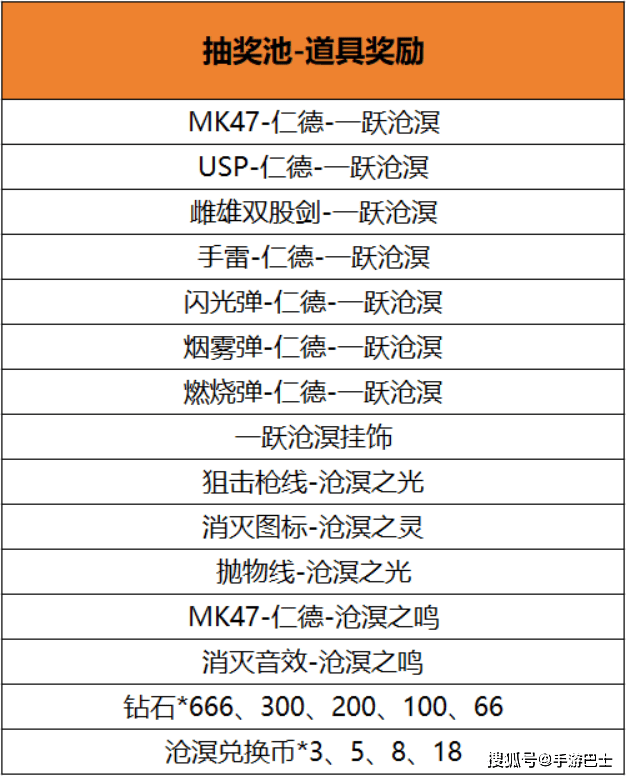 | 抽奖池-道具奖励 |
|---|
| MK47-仁德-一跃沧溟 |
| USP-仁德-一跃沧溟 |
| 雌雄双股剑-一跃沧溟 |
| 手雷-仁德-一跃沧溟 |
| 闪光弹-仁德-一跃沧溟 |
| 烟雾弹-仁德-一跃沧溟 |
| 燃烧弹-仁德-一跃沧溟 |
| 一跃沧溟挂饰 |
| 狙击枪线-沧溟之光 |
| 消灭图标-沧溟之灵 |
| 抛物线-沧溟之光 |
| MK47-仁德-沧溟之鸣 |
| 消灭音效-沧溟之鸣 |
| 钻石*666、300、200、100、66 |
| 沧溟兑换币*3、5、8、18 |

搜狐号@手游巴士